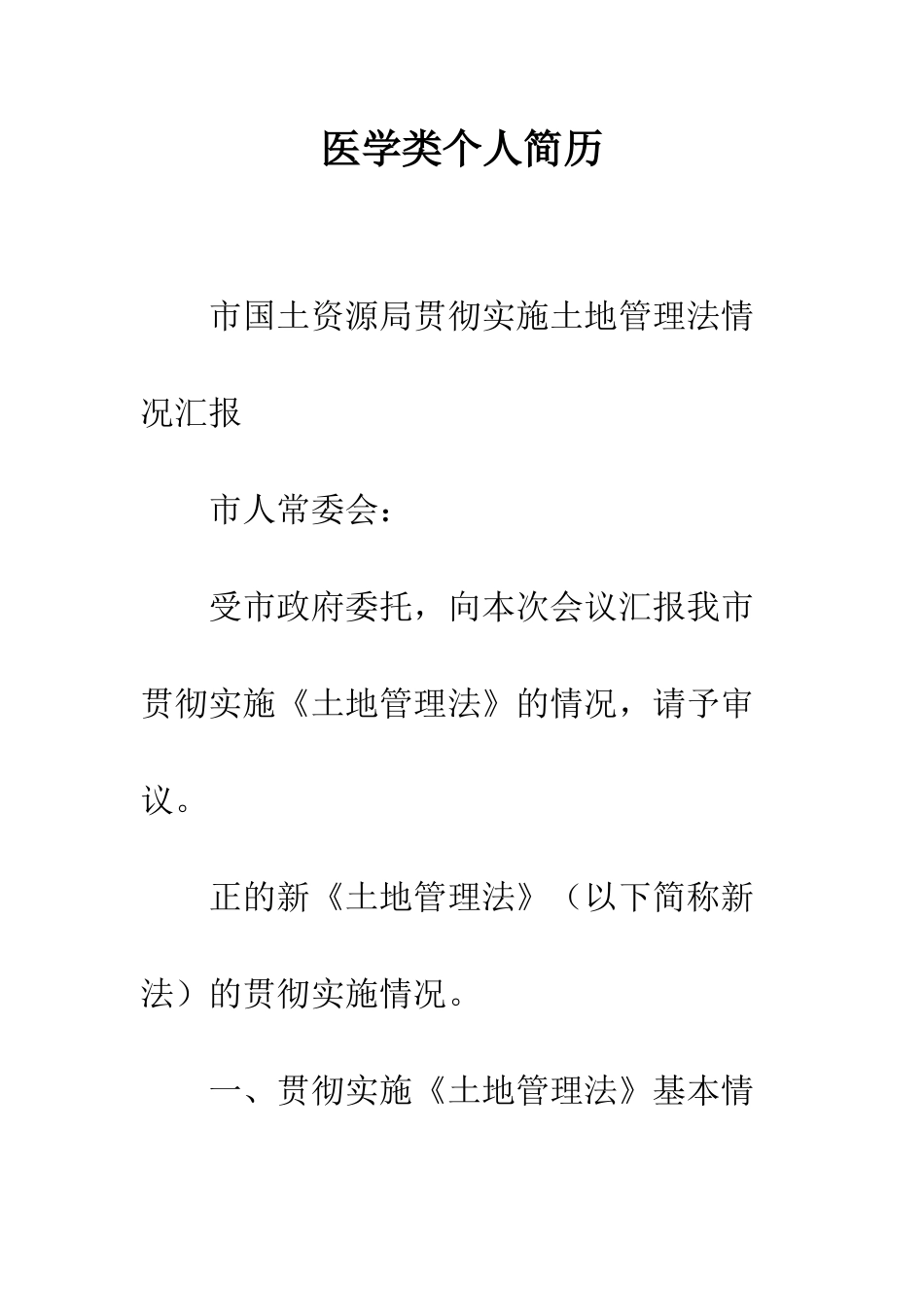 医学类个人简历

市国土资源局贯彻实施土地管理法情况汇报

市人常委会：

受市政府委托，向本次会议汇报我市贯彻实施《土地管理法》的情况，请予审议。

正的新《土地管理法》（以下简称新法）的贯彻实施情况。

一、贯彻实施《土地管理法》基本情